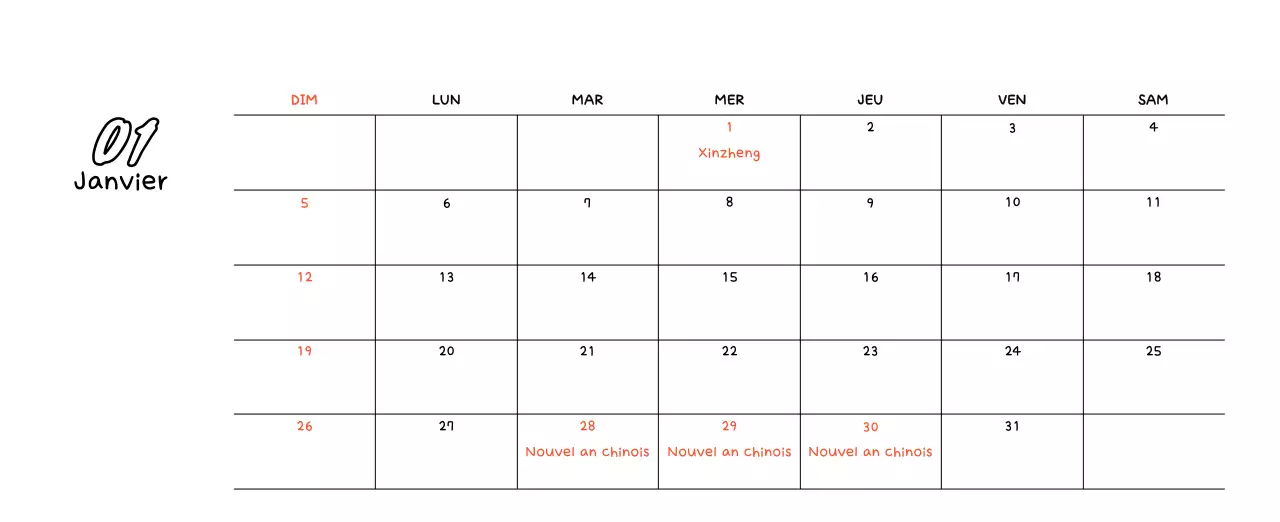 01
Janvier

| DIM | LUN | MAR | MER | JEU | VEN | SAM |
|---|---|---|---|---|---|---|
| | | | 1 Xinzheng | 2 | 3 | 4 |
| 5 | 6 | 7 | 8 | 9 | 10 | 11 |
| 12 | 13 | 14 | 15 | 16 | 17 | 18 |
| 19 | 20 | 21 | 22 | 23 | 24 | 25 |
| 26 | 27 | 28 Nouvel an chinois | 29 Nouvel an chinois | 30 Nouvel an chinois | 31 | |